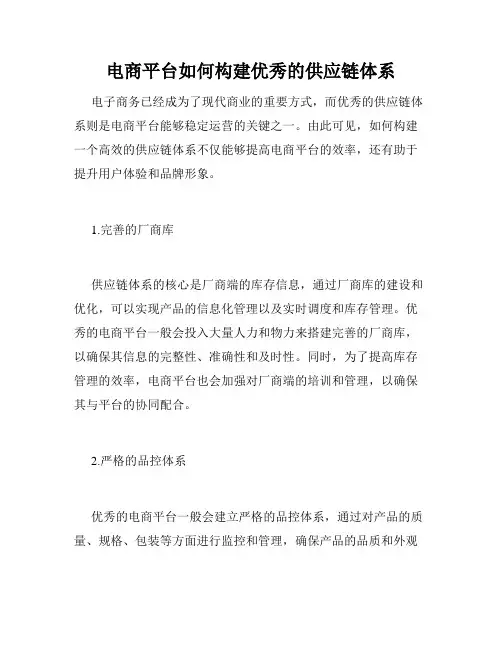 电商平台如何构建优秀的供应链体系

电子商务已经成为了现代商业的重要方式，而优秀的供应链体系则是电商平台能够稳定运营的关键之一。由此可见，如何构建一个高效的供应链体系不仅能够提高电商平台的效率，还有助于提升用户体验和品牌形象。

1.完善的厂商库

供应链体系的核心是厂商端的库存信息，通过厂商库的建设和优化，可以实现产品的信息化管理以及实时调度和库存管理。优秀的电商平台一般会投入大量人力和物力来搭建完善的厂商库，以确保其信息的完整性、准确性和及时性。同时，为了提高库存管理的效率，电商平台也会加强对厂商端的培训和管理，以确保其与平台的协同配合。

2.严格的品控体系

优秀的电商平台一般会建立严格的品控体系，通过对产品的质量、规格、包装等方面进行监控和管理，确保产品的品质和外观